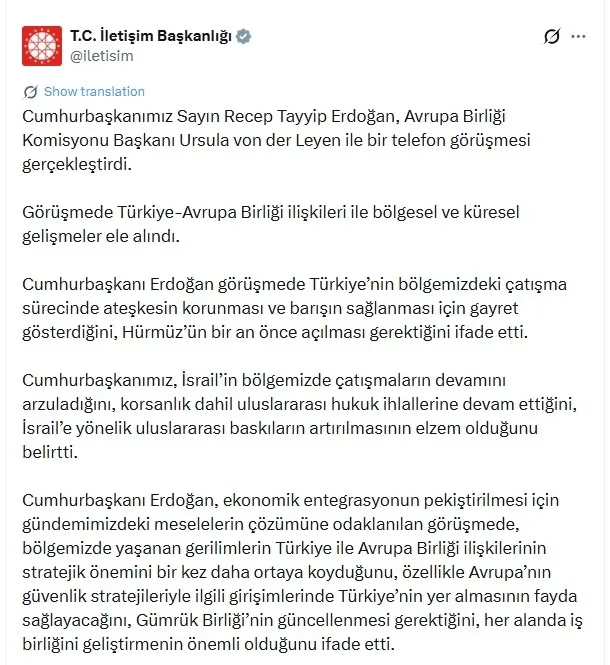 T.C. İletişim Başkanlığı
@iletisim

Show translation

Cumhurbaşkanımız Sayın Recep Tayyip Erdoğan, Avrupa Birliği Komisyonu Başkanı Ursula von der Leyen ile bir telefon görüşmesi gerçekleştirdi.

Görüşmede Türkiye-Avrupa Birliği ilişkileri ile bölgesel ve küresel gelişmeler ele alındı.

Cumhurbaşkanı Erdoğan görüşmede Türkiye'nin bölgemizdeki çatışma sürecinde ateşkesin korunması ve barışın sağlanması için gayret gösterdiğini, Hürmüz'ün bir an önce açılması gerektiğini ifade etti.

Cumhurbaşkanımız, İsrail'in bölgemizde çatışmaların devamını arzuladığını, korsanlık dahil uluslararası hukuk ihlallerine devam ettiğini, İsrail'e yönelik uluslararası baskıların artırılmasının elzem olduğunu belirtti.

Cumhurbaşkanı Erdoğan, ekonomik entegrasyonun pekiştirilmesi için gündemimizdeki meselelerin çözümüne odaklanılan görüşmede, bölgemizde yaşanan gerilimlerin Türkiye ile Avrupa Birliği ilişkilerinin stratejik önemini bir kez daha ortaya koyduğunu, özellikle Avrupa'nın güvenlik stratejileriyle ilgili girişimlerinde Türkiye'nin yer almasının fayda sağlayacağını, Gümrük Birliği'nin güncellenmesi gerektiğini, her alanda iş birliğini geliştirmenin önemli olduğunu ifade etti.